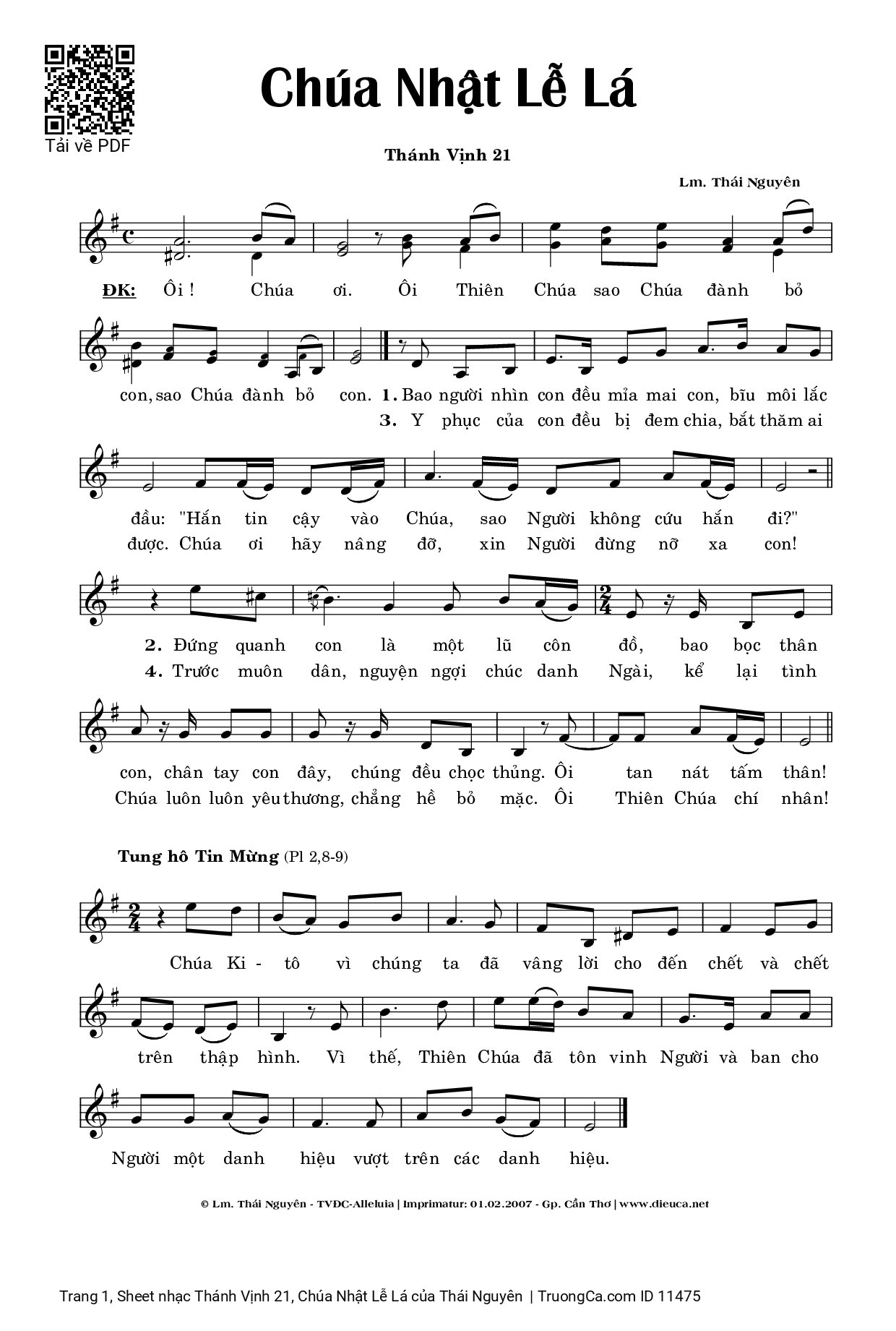 Tải về PDF

Chúa Nhật Lễ Lá

Thánh Vịnh 21

Lm. Thái Nguyên

ĐK: Ôi ! Chúa ơi. Ôi Thiên Chúa sao Chúa đành bỏ con, sao Chúa đành bỏ con. 1. Bao người nhìn con đều mỉa mai con, bĩu môi lắc đầu: "Hắn tin cậy vào Chúa, sao Người không cứu hắn đi?"

3. Y phục của con đều bị đem chia, bắt thăm ai được. Chúa ơi hãy nâng đỡ, xin Người đừng nỡ xa con!

2. Đứng quanh con là một lũ côn đồ, bao bọc thân con, chân tay con đây, chúng đều chọc thủng. Ôi tan nát tấm thân!

4. Trước muôn dân, nguyện ngợi chúc danh Ngài, kể lại tình Chúa luôn luôn yêu thương, chẳng hề bỏ mặc. Ôi Thiên Chúa chí nhân!

Tung hô Tin Mừng (Pl 2,8-9)

Chúa Ki - tô vì chúng ta đã vâng lời cho đến chết và chết trên thập hình. Vì thế, Thiên Chúa đã tôn vinh Người và ban cho Người một danh hiệu vượt trên các danh hiệu.

© Lm. Thái Nguyên - TVDC-Alleluia | Imprimatur: 01.02.2007 - Gp. Cần Thơ | www.dieuca.net

Trang 1, Sheet nhạc Thánh Vịnh 21, Chúa Nhật Lễ Lá của Thái Nguyên | TruongCa.com ID 11475